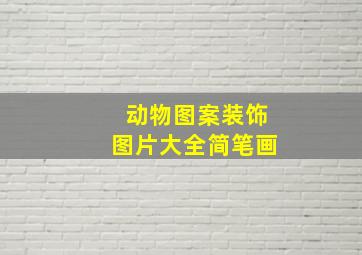 动物图案装饰
图片大全简笔画